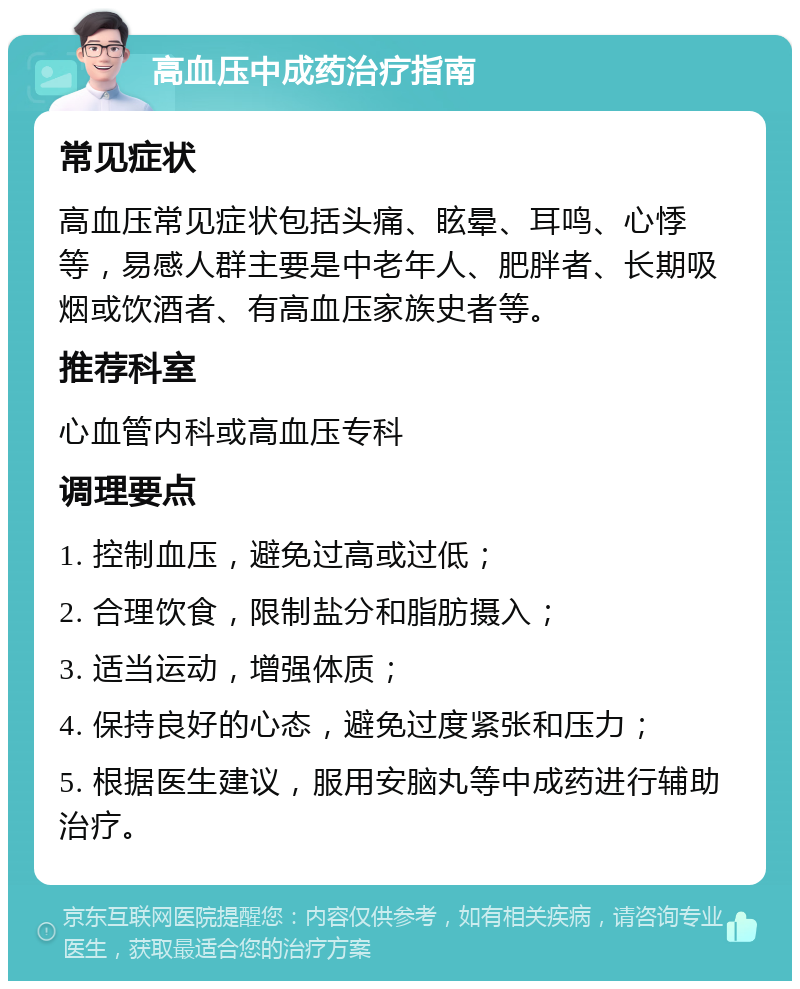 高血压中成药治疗指南

常见症状

高血压常见症状包括头痛、眩晕、耳鸣、心悸等，易感人群主要是中老年人、肥胖者、长期吸烟或饮酒者、有高血压家族史者等。

推荐科室

心血管内科或高血压专科

调理要点

1. 控制血压，避免过高或过低；

2. 合理饮食，限制盐分和脂肪摄入；

3. 适当运动，增强体质；

4. 保持良好的心态，避免过度紧张和压力；

5. 根据医生建议，服用安脑丸等中成药进行辅助治疗。

京东互联网医院提醒您：内容仅供参考，如有相关疾病，请咨询专业医生，获取最适合您的治疗方案